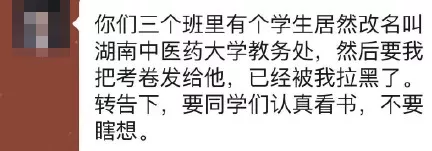 你们三个班里有个学生居然改名叫湖南中医药大学教务处，然后要我把考卷发给他，已经被我拉黑了。转告下，要同学们认真看书，不要瞎想。